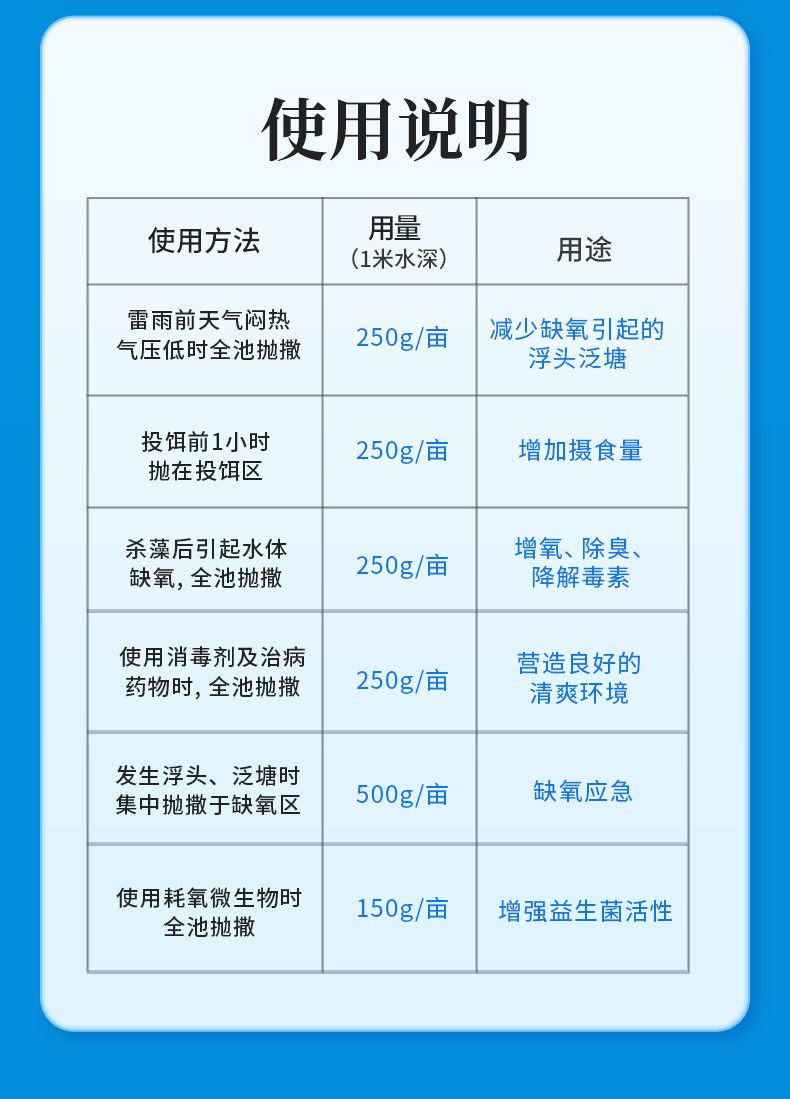 使用说明

| 使用方法 | 用量（1米水深） | 用途 |
|---|---|---|
| 雷雨前天气闷热气压低时全池抛撒 | 250g/亩 | 减少缺氧引起的浮头泛塘 |
| 投饵前1小时抛在投饵区 | 250g/亩 | 增加摄食量 |
| 杀藻后引起水体缺氧，全池抛撒 | 250g/亩 | 增氧、除臭、降解毒素 |
| 使用消毒剂及治病药物时，全池抛撒 | 250g/亩 | 营造良好的清爽环境 |
| 发生浮头、泛塘时集中抛撒于缺氧区 | 500g/亩 | 缺氧应急 |
| 使用耗氧微生物时全池抛撒 | 150g/亩 | 增强益生菌活性 |